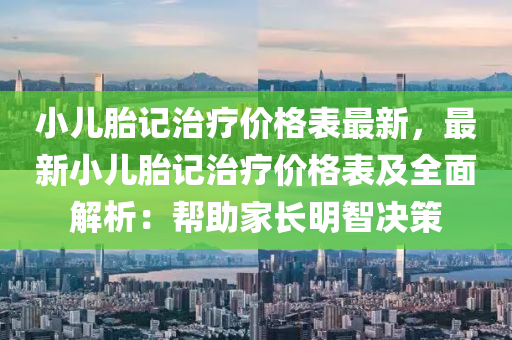 小儿胎记治疗价格表最新，最新小儿胎记治疗价格表及全面解析：帮助家长明智决策